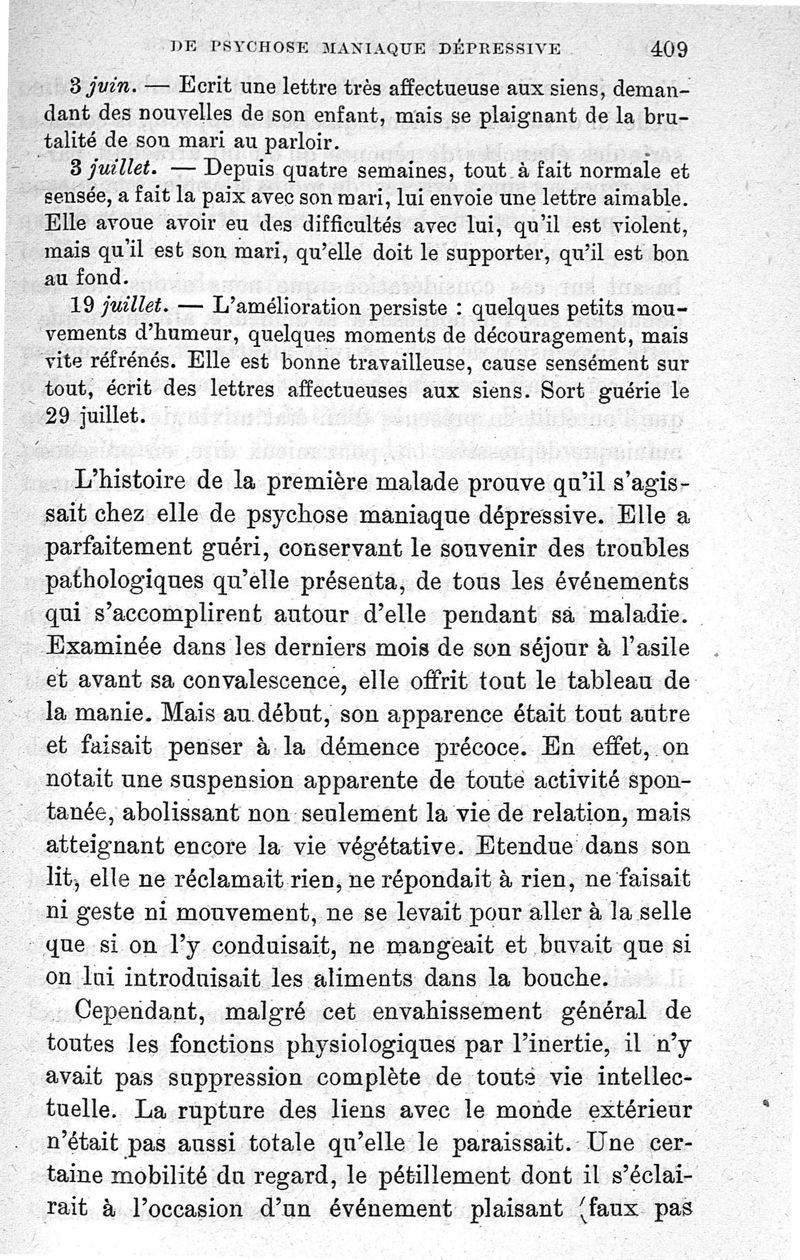 DE PSYCHOSE MANIAQUE DÉPRESSIVE 409

3 juin. — Ecrit une lettre très affectueuse aux siens, demandant des nouvelles de son enfant, mais se plaignant de la brutalité de son mari au parloir.

3 juillet. — Depuis quatre semaines, tout à fait normale et sensée, a fait la paix avec son mari, lui envoie une lettre aimable. Elle avoue avoir eu des difficultés avec lui, qu'il est violent, mais qu'il est son mari, qu'elle doit le supporter, qu'il est bon au fond.

19 juillet. — L'amélioration persiste : quelques petits mouvements d'humeur, quelques moments de découragement, mais vite réfrénés. Elle est bonne travailleuse, cause sensément sur tout, écrit des lettres affectueuses aux siens. Sort guérie le 29 juillet.

L'histoire de la première malade prouve qu'il s'agissait chez elle de psychose maniaque dépressive. Elle a parfaitement guéri, conservant le souvenir des troubles pathologiques qu'elle présenta, de tous les événements qui s'accomplirent autour d'elle pendant sa maladie. Examinée dans les derniers mois de son séjour à l'asile et avant sa convalescence, elle offrit tout le tableau de la manie. Mais au début, son apparence était tout autre et faisait penser à la démence précoce. En effet, on notait une suspension apparente de toute activité spontanée, abolissant non seulement la vie de relation, mais atteignant encore la vie végétative. Etendue dans son lit, elle ne réclamait rien, ne répondait à rien, ne faisait ni geste ni mouvement, ne se levait pour aller à la selle que si on l'y conduisait, ne mangeait et buvait que si on lui introduisait les aliments dans la bouche.

Cependant, malgré cet envahissement général de toutes les fonctions physiologiques par l'inertie, il n'y avait pas suppression complète de toute vie intellectuelle. La rupture des liens avec le monde extérieur n'était pas aussi totale qu'elle le paraissait. Une certaine mobilité du regard, le pétillement dont il s'éclairait à l'occasion d'un événement plaisant (faux pas